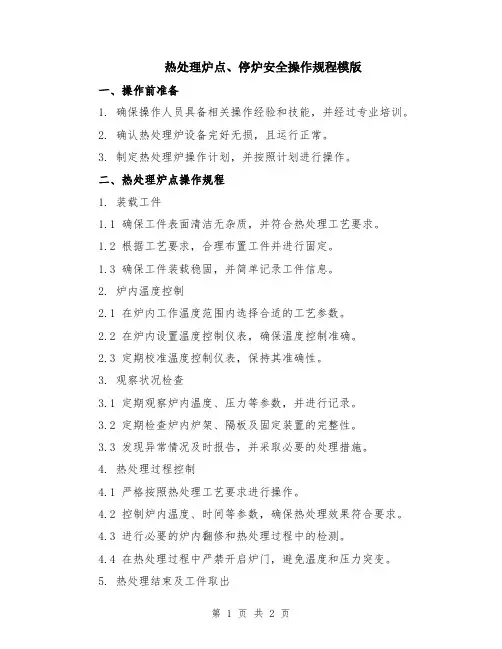 热处理炉点、停炉安全操作规程模版

一、操作前准备

1. 确保操作人员具备相关操作经验和技能，并经过专业培训。

2. 确认热处理炉设备完好无损，且运行正常。

3. 制定热处理炉操作计划，并按照计划进行操作。

二、热处理炉点操作规程

1. 装载工件

1.1 确保工件表面清洁无杂质，并符合热处理工艺要求。

1.2 根据工艺要求，合理布置工件并进行固定。

1.3 确保工件装载稳固，并简单记录工件信息。

2. 炉内温度控制

2.1 在炉内工作温度范围内选择合适的工艺参数。

2.2 在炉内设置温度控制仪表，确保温度控制准确。

2.3 定期校准温度控制仪表，保持其准确性。

3. 观察状况检查

3.1 定期观察炉内温度、压力等参数，并进行记录。

3.2 定期检查炉内炉架、隔板及固定装置的完整性。

3.3 发现异常情况及时报告，并采取必要的处理措施。

4. 热处理过程控制

4.1 严格按照热处理工艺要求进行操作。

4.2 控制炉内温度、时间等参数，确保热处理效果符合要求。

4.3 进行必要的炉内翻修和热处理过程中的检测。

4.4 在热处理过程中严禁开启炉门，避免温度和压力突变。

5. 热处理结束及工件取出

第 1 页 共 2 页